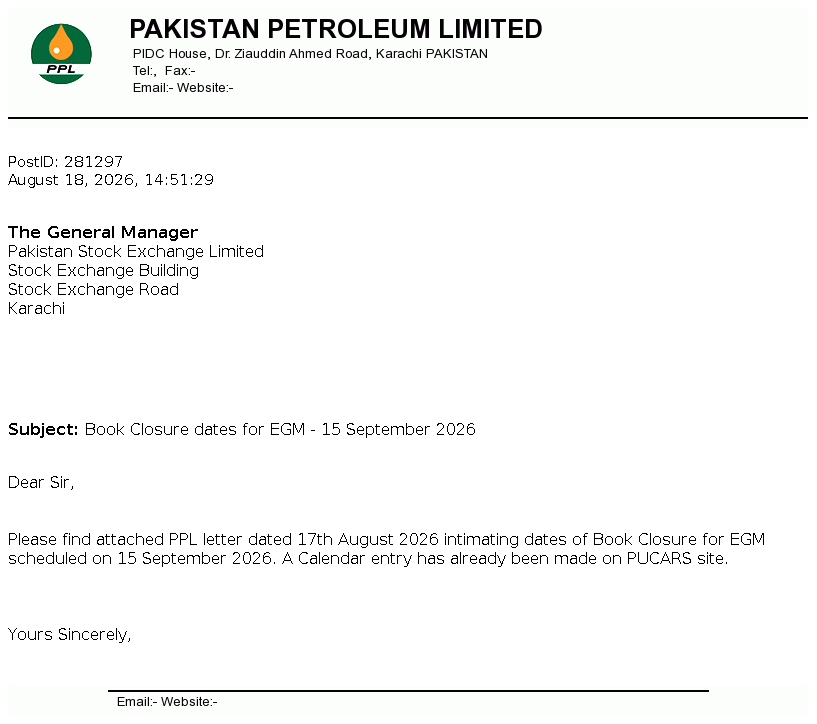 PPL

PAKISTAN PETROLEUM LIMITED
PIDC House, Dr. Ziauddin Ahmed Road, Karachi PAKISTAN
Tel:, Fax:-
Email:- Website:-

PostID: 281297
August 18, 2026, 14:51:29

The General Manager
Pakistan Stock Exchange Limited
Stock Exchange Building
Stock Exchange Road
Karachi

Subject: Book Closure dates for EGM - 15 September 2026

Dear Sir,

Please find attached PPL letter dated 17th August 2026 intimating dates of Book Closure for EGM scheduled on 15 September 2026. A Calendar entry has already been made on PUCARS site.

Yours Sincerely,

Email:- Website:-